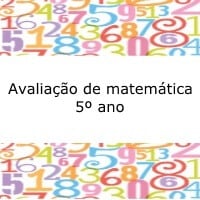 Avaliação de matemática
5º ano